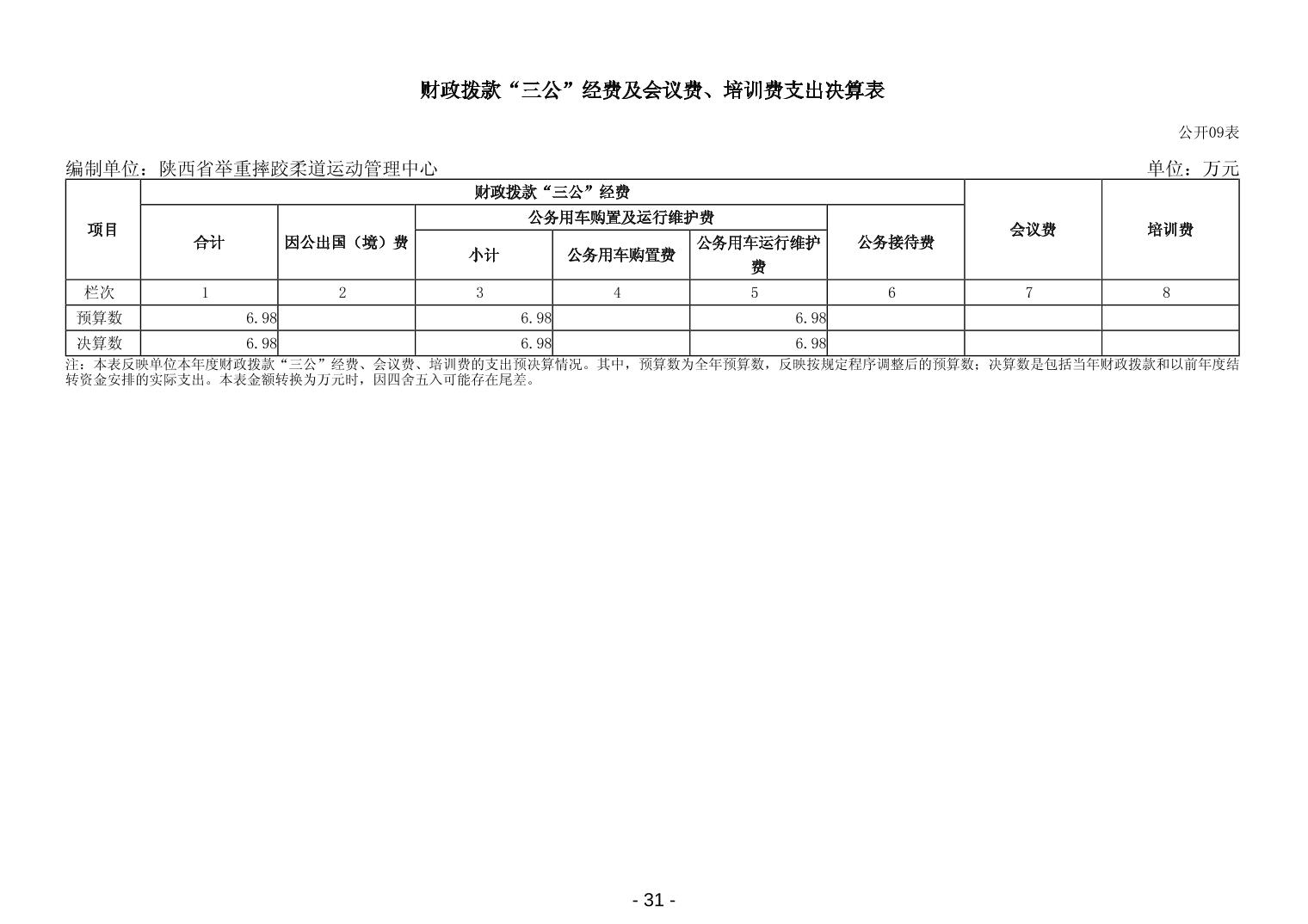 财政拨款“三公”经费及会议费、培训费支出决算表

公开09表

编制单位：陕西省举重摔跤柔道运动管理中心 单位：万元

| 项目 | 财政拨款“三公”经费 | | | | | | 会议费 | 培训费 |
|---|---|---|---|---|---|---|---|---|
| | 合计 | 因公出国（境）费 | 公务用车购置及运行维护费 | | | 公务接待费 | | |
| | | | 小计 | 公务用车购置费 | 公务用车运行维护费 | | | |
| 栏次 | 1 | 2 | 3 | 4 | 5 | 6 | 7 | 8 |
| 预算数 | 6.98 | | 6.98 | | 6.98 | | | |
| 决算数 | 6.98 | | 6.98 | | 6.98 | | | |

注：本表反映单位本年度财政拨款“三公”经费、会议费、培训费的支出预决算情况。其中，预算数为全年预算数，反映按规定程序调整后的预算数；决算数是包括当年财政拨款和以前年度结转资金安排的实际支出。本表金额转换为万元时，因四舍五入可能存在尾差。

- 31 -